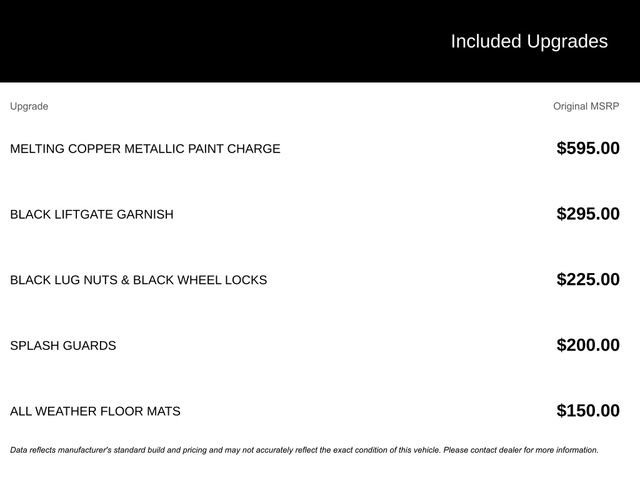 Included Upgrades

| Upgrade | Original MSRP |
|---|---|
| MELTING COPPER METALLIC PAINT CHARGE | $595.00 |
| BLACK LIFTGATE GARNISH | $295.00 |
| BLACK LUG NUTS & BLACK WHEEL LOCKS | $225.00 |
| SPLASH GUARDS | $200.00 |
| ALL WEATHER FLOOR MATS | $150.00 |

Data reflects manufacturer's standard build and pricing and may not accurately reflect the exact condition of this vehicle. Please contact dealer for more information.